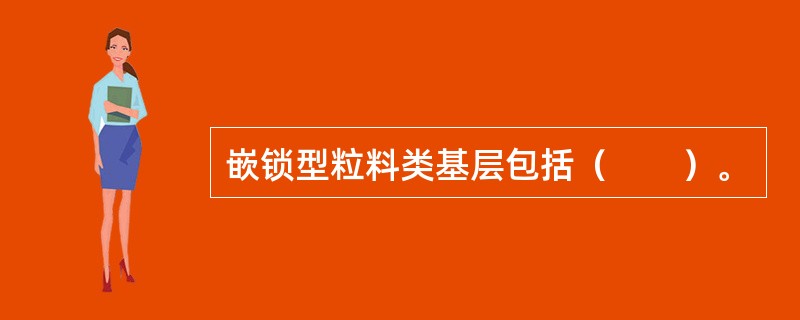 嵌锁型粒料类基层包括（　　）。